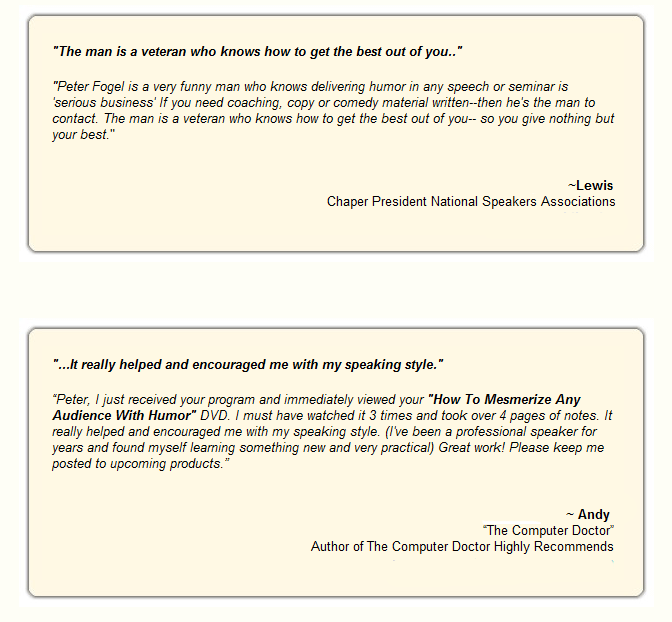 "The man is a veteran who knows how to get the best out of you.."

"Peter Fogel is a very funny man who knows delivering humor in any speech or seminar is 'serious business' If you need coaching, copy or comedy material written--then he's the man to contact. The man is a veteran who knows how to get the best out of you-- so you give nothing but your best."

~Lewis
Chaper President National Speakers Associations

"...It really helped and encouraged me with my speaking style."

"Peter, I just received your program and immediately viewed your "How To Mesmerize Any Audience With Humor" DVD. I must have watched it 3 times and took over 4 pages of notes. It really helped and encouraged me with my speaking style. (I've been a professional speaker for years and found myself learning something new and very practical) Great work! Please keep me posted to upcoming products."

~ Andy
"The Computer Doctor"
Author of The Computer Doctor Highly Recommends